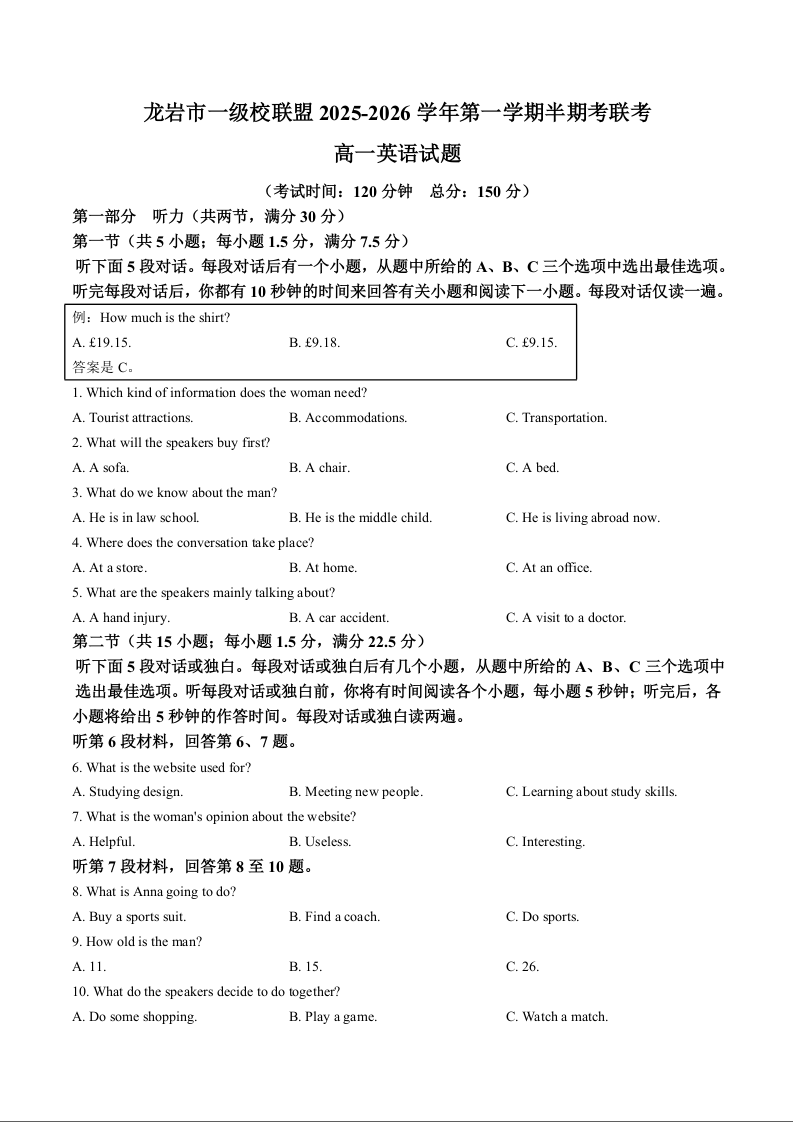 龙岩市一级校联盟 2025-2026 学年第一学期半期考联考

高一英语试题

（考试时间：120 分钟　总分：150 分）

第一部分　听力（共两节，满分 30 分）

第一节（共 5 小题；每小题 1.5 分，满分 7.5 分）

听下面 5 段对话。每段对话后有一个小题，从题中所给的 A、B、C 三个选项中选出最佳选项。听完每段对话后，你都有 10 秒钟的时间来回答有关小题和阅读下一小题。每段对话仅读一遍。

例：How much is the shirt?

A. £19.15.　　B. £9.18.　　C. £9.15.

答案是 C。

1. Which kind of information does the woman need?

A. Tourist attractions.　　B. Accommodations.　　C. Transportation.

2. What will the speakers buy first?

A. A sofa.　　B. A chair.　　C. A bed.

3. What do we know about the man?

A. He is in law school.　　B. He is the middle child.　　C. He is living abroad now.

4. Where does the conversation take place?

A. At a store.　　B. At home.　　C. At an office.

5. What are the speakers mainly talking about?

A. A hand injury.　　B. A car accident.　　C. A visit to a doctor.

第二节（共 15 小题；每小题 1.5 分，满分 22.5 分）

听下面 5 段对话或独白。每段对话或独白后有几个小题，从题中所给的 A、B、C 三个选项中选出最佳选项。听每段对话或独白前，你将有时间阅读各个小题，每小题 5 秒钟；听完后，各小题将给出 5 秒钟的作答时间。每段对话或独白读两遍。

听第 6 段材料，回答第 6、7 题。

6. What is the website used for?

A. Studying design.　　B. Meeting new people.　　C. Learning about study skills.

7. What is the woman's opinion about the website?

A. Helpful.　　B. Useless.　　C. Interesting.

听第 7 段材料，回答第 8 至 10 题。

8. What is Anna going to do?

A. Buy a sports suit.　　B. Find a coach.　　C. Do sports.

9. How old is the man?

A. 11.　　B. 15.　　C. 26.

10. What do the speakers decide to do together?

A. Do some shopping.　　B. Play a game.　　C. Watch a match.